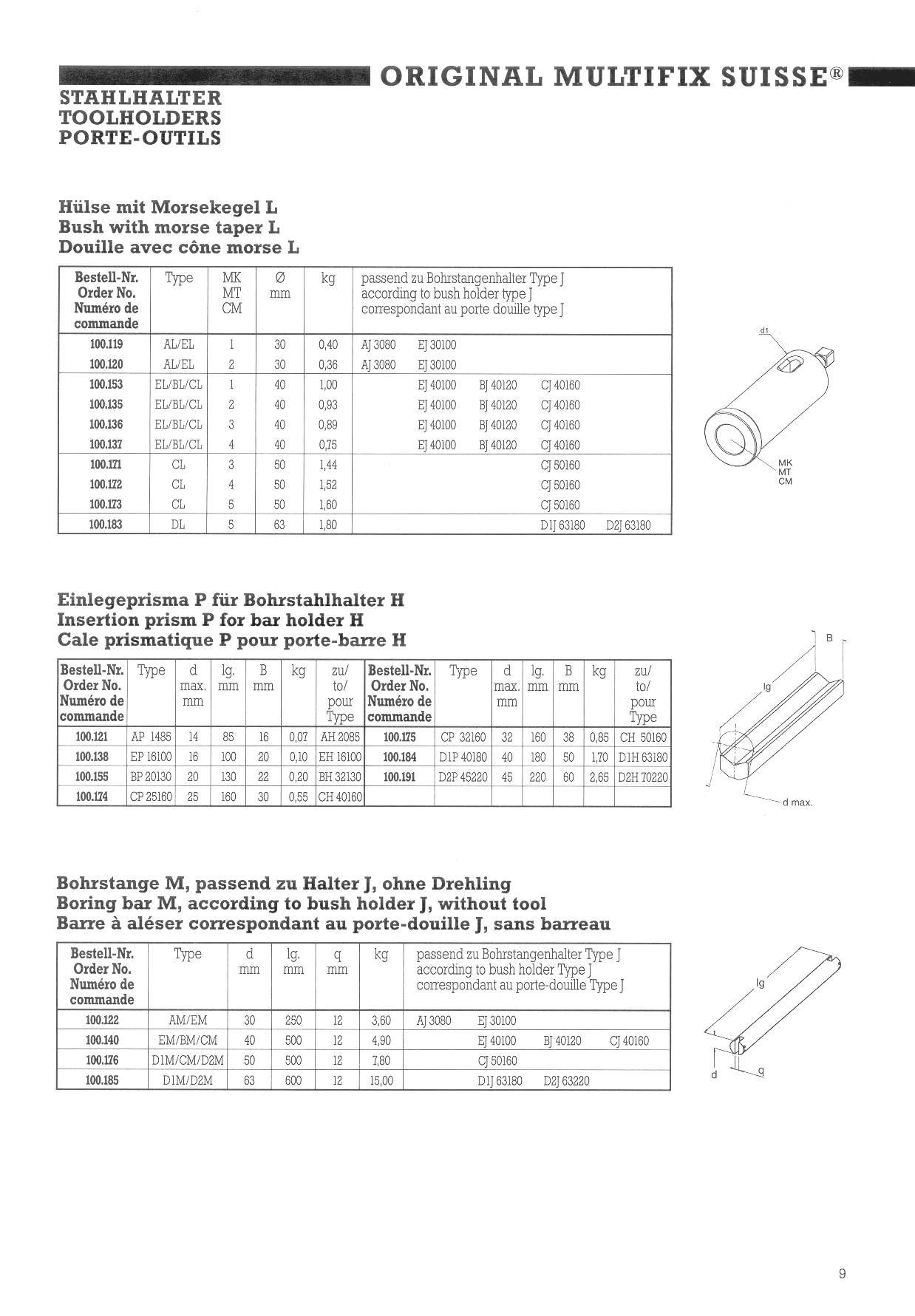 ORIGINAL MULTIFIX SUISSE®

STAHLHALTER
TOOLHOLDERS
PORTE-OUTILS

Hülse mit Morsekegel L
Bush with morse taper L
Douille avec cône morse L

| Bestell-Nr. Order No. Numéro de commande | Type | MK MT CM | Ø mm | kg | passend zu Bohrstangenhalter Type J according to bush holder type J correspondant au porte douille type J |
|---|---|---|---|---|---|
| 100.119 | AL/EL | 1 | 30 | 0,40 | AJ 3080 EJ 30100 |
| 100.120 | AL/EL | 2 | 30 | 0,36 | AJ 3080 EJ 30100 |
| 100.153 | EL/BL/CL | 1 | 40 | 1,00 | EJ 40100 BJ 40120 CJ 40160 |
| 100.135 | EL/BL/CL | 2 | 40 | 0,93 | EJ 40100 BJ 40120 CJ 40160 |
| 100.136 | EL/BL/CL | 3 | 40 | 0,89 | EJ 40100 BJ 40120 CJ 40160 |
| 100.137 | EL/BL/CL | 4 | 40 | 0,75 | EJ 40100 BJ 40120 CJ 40160 |
| 100.171 | CL | 3 | 50 | 1,44 | CJ 50160 |
| 100.172 | CL | 4 | 50 | 1,52 | CJ 50160 |
| 100.173 | CL | 5 | 50 | 1,60 | CJ 50160 |
| 100.183 | DL | 5 | 63 | 1,80 | D1J 63180 D2J 63180 |

d1
MK
MT
CM

Einlegeprisma P für Bohrstahlhalter H
Insertion prism P for bar holder H
Cale prismatique P pour porte-barre H

| Bestell-Nr. Order No. Numéro de commande | Type | d max. mm | lg. mm | B mm | kg | zu/ to/ pour Type | Bestell-Nr. Order No. Numéro de commande | Type | d max. mm | lg. mm | B mm | kg | zu/ to/ pour Type |
|---|---|---|---|---|---|---|---|---|---|---|---|---|---|
| 100.121 | AP 1485 | 14 | 85 | 16 | 0,07 | AH 2085 | 100.175 | CP 32160 | 32 | 160 | 38 | 0,85 | CH 50160 |
| 100.138 | EP 16100 | 16 | 100 | 20 | 0,10 | EH 16100 | 100.184 | D1P 40180 | 40 | 180 | 50 | 1,70 | D1H 63180 |
| 100.155 | BP 20130 | 20 | 130 | 22 | 0,20 | BH 32130 | 100.191 | D2P 45220 | 45 | 220 | 60 | 2,65 | D2H 70220 |
| 100.174 | CP 25160 | 25 | 160 | 30 | 0,55 | CH 40160 | | | | | | | |

B
lg
d max.

Bohrstange M, passend zu Halter J, ohne Drehling
Boring bar M, according to bush holder J, without tool
Barre à aléser correspondant au porte-douille J, sans barreau

| Bestell-Nr. Order No. Numéro de commande | Type | d mm | lg. mm | q mm | kg | passend zu Bohrstangenhalter Type J according to bush holder Type J correspondant au porte-douille Type J |
|---|---|---|---|---|---|---|
| 100.122 | AM/EM | 30 | 250 | 12 | 3,60 | AJ 3080 EJ 30100 |
| 100.140 | EM/BM/CM | 40 | 500 | 12 | 4,90 | EJ 40100 BJ 40120 CJ 40160 |
| 100.176 | D1M/CM/D2M | 50 | 500 | 12 | 7,80 | CJ 50160 |
| 100.185 | D1M/D2M | 63 | 600 | 12 | 15,00 | D1J 63180 D2J 63220 |

lg
d
q

9